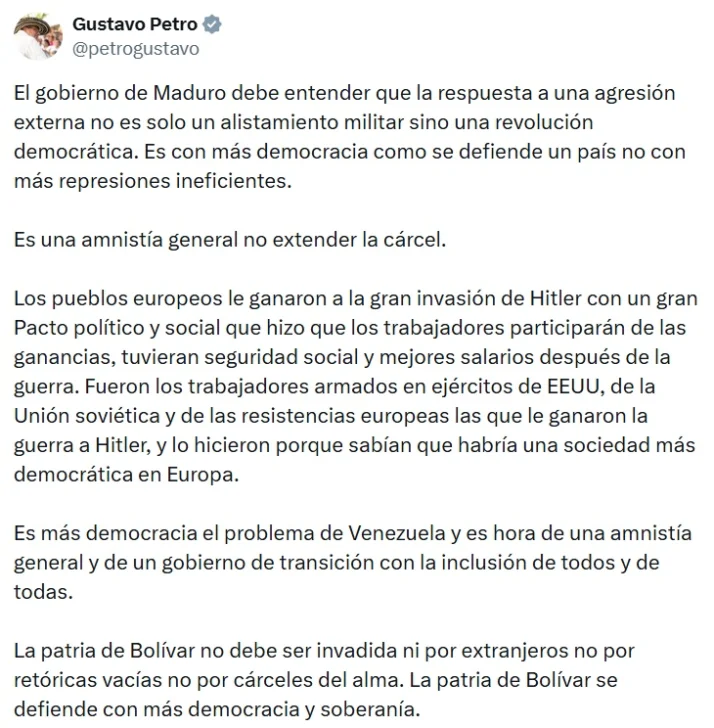 Gustavo Petro
@petrogustavo

El gobierno de Maduro debe entender que la respuesta a una agresión externa no es solo un alistamiento militar sino una revolución democrática. Es con más democracia como se defiende un país no con más represiones ineficientes.

Es una amnistía general no extender la cárcel.

Los pueblos europeos le ganaron a la gran invasión de Hitler con un gran Pacto político y social que hizo que los trabajadores participarán de las ganancias, tuvieran seguridad social y mejores salarios después de la guerra. Fueron los trabajadores armados en ejércitos de EEUU, de la Unión soviética y de las resistencias europeas las que le ganaron la guerra a Hitler, y lo hicieron porque sabían que habría una sociedad más democrática en Europa.

Es más democracia el problema de Venezuela y es hora de una amnistía general y de un gobierno de transición con la inclusión de todos y de todas.

La patria de Bolívar no debe ser invadida ni por extranjeros no por retóricas vacías no por cárceles del alma. La patria de Bolívar se defiende con más democracia y soberanía.